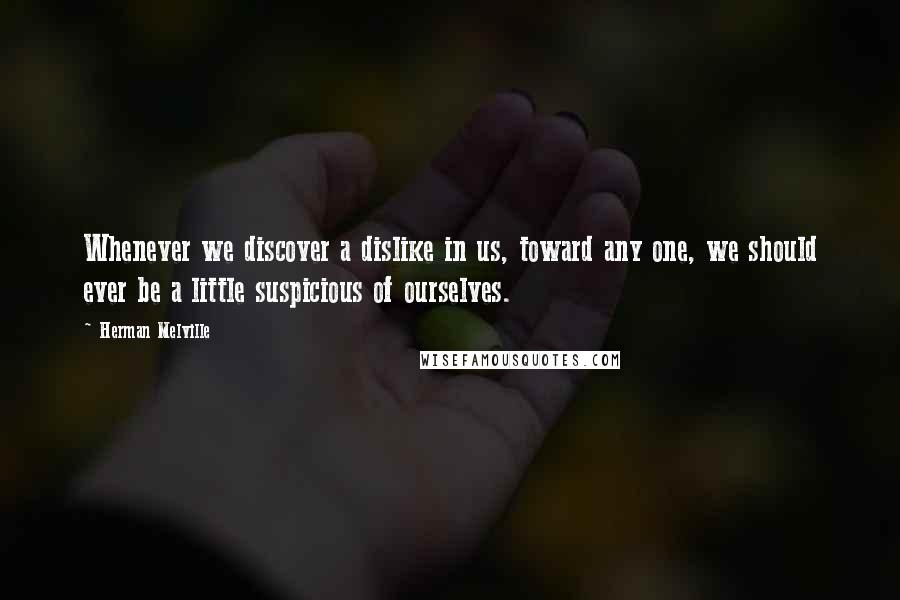 Whenever we discover a dislike in us, toward any one, we should ever be a little suspicious of ourselves.

~ Herman Melville

WISEFAMOUSQUOTES.COM